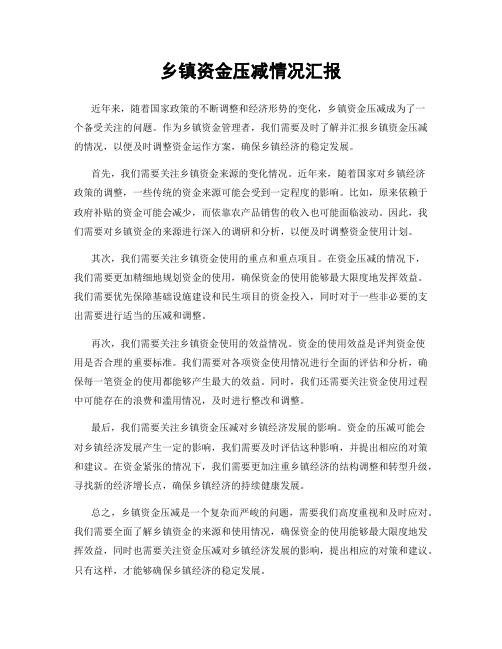 乡镇资金压减情况汇报

近年来，随着国家政策的不断调整和经济形势的变化，乡镇资金压减成为了一个备受关注的问题。作为乡镇资金管理者，我们需要及时了解并汇报乡镇资金压减的情况，以便及时调整资金运作方案，确保乡镇经济的稳定发展。

首先，我们需要关注乡镇资金来源的变化情况。近年来，随着国家对乡镇经济政策的调整，一些传统的资金来源可能会受到一定程度的影响。比如，原来依赖于政府补贴的资金可能会减少，而依靠农产品销售的收入也可能面临波动。因此，我们需要对乡镇资金的来源进行深入的调研和分析，以便及时调整资金使用计划。

其次，我们需要关注乡镇资金使用的重点和重点项目。在资金压减的情况下，我们需要更加精细地规划资金的使用，确保资金的使用能够最大限度地发挥效益。我们需要优先保障基础设施建设和民生项目的资金投入，同时对于一些非必要的支出需要进行适当的压减和调整。

再次，我们需要关注乡镇资金使用的效益情况。资金的使用效益是评判资金使用是否合理的重要标准。我们需要对各项资金使用情况进行全面的评估和分析，确保每一笔资金的使用都能够产生最大的效益。同时，我们还需要关注资金使用过程中可能存在的浪费和滥用情况，及时进行整改和调整。

最后，我们需要关注乡镇资金压减对乡镇经济发展的影响。资金的压减可能会对乡镇经济发展产生一定的影响，我们需要及时评估这种影响，并提出相应的对策和建议。在资金紧张的情况下，我们需要更加注重乡镇经济的结构调整和转型升级，寻找新的经济增长点，确保乡镇经济的持续健康发展。

总之，乡镇资金压减是一个复杂而严峻的问题，需要我们高度重视和及时应对。我们需要全面了解乡镇资金的来源和使用情况，确保资金的使用能够最大限度地发挥效益，同时也需要关注资金压减对乡镇经济发展的影响，提出相应的对策和建议。只有这样，才能够确保乡镇经济的稳定发展。